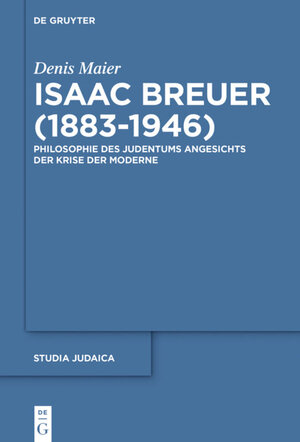 DE GRUYTER

Denis Maier

ISAAC BREUER (1883-1946)

PHILOSOPHIE DES JUDENTUMS ANGESICHTS DER KRISE DER MODERNE

STUDIA JUDAICA

DE
G